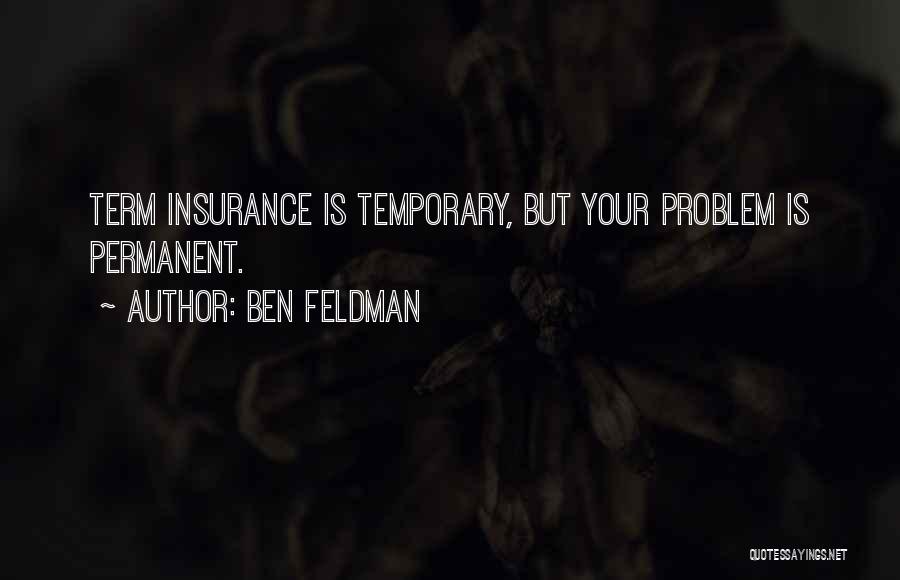 TERM INSURANCE IS TEMPORARY, BUT YOUR PROBLEM IS PERMANENT.

~ AUTHOR: BEN FELDMAN

QUOTESSAYINGS.NET